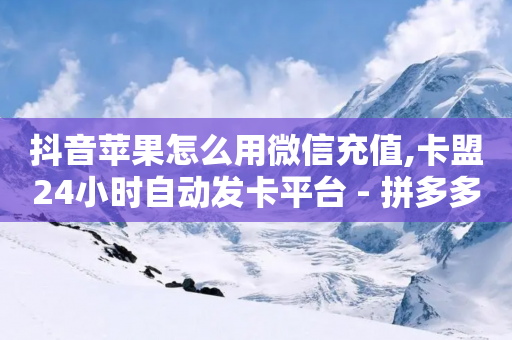 抖音苹果怎么用微信充值,卡盟24小时自动发卡平台 - 拼多多